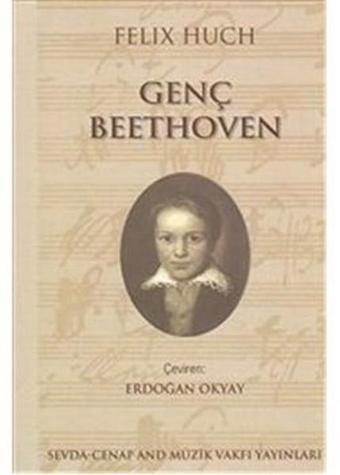 FELIX HUCH

GENÇ BEETHOVEN

Çeviren:
ERDOĞAN OKYAY

SEVDA-CENAP AND MÜZİK VAKFI YAYINLARI